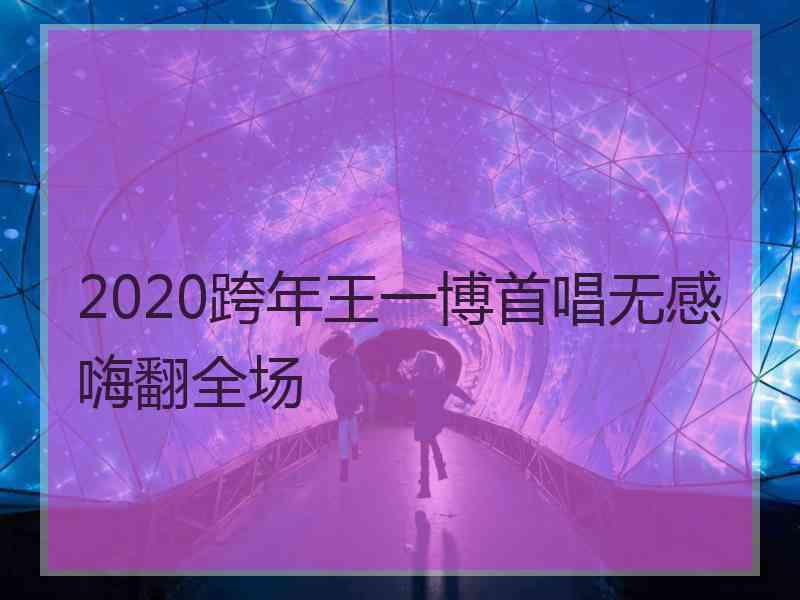 2020跨年王一博首唱无感嗨翻全场